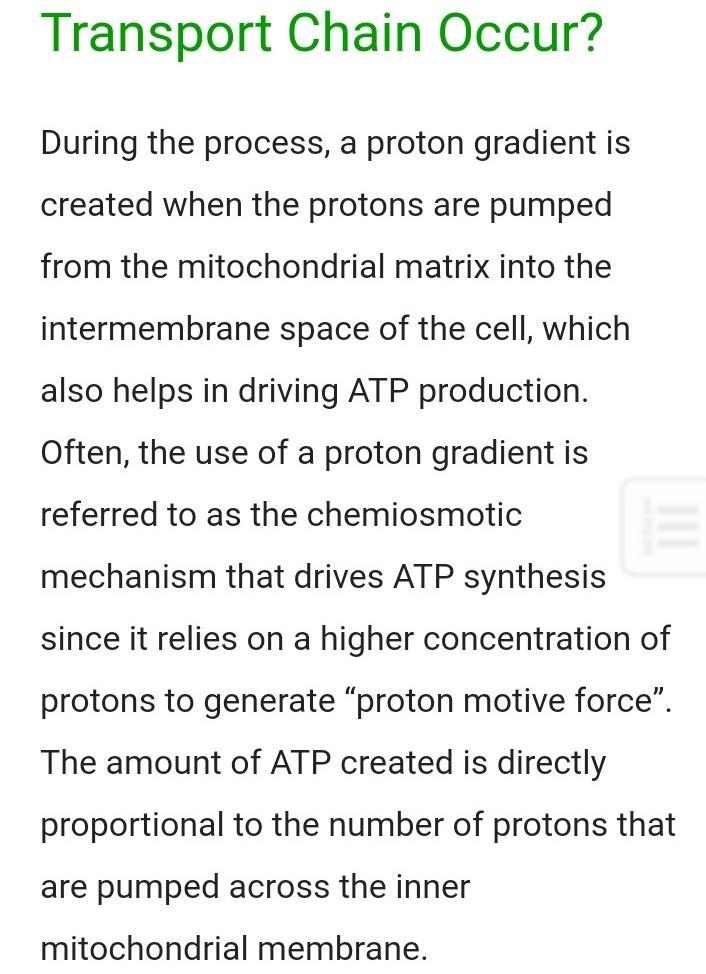 Transport Chain Occur?

During the process, a proton gradient is created when the protons are pumped from the mitochondrial matrix into the intermembrane space of the cell, which also helps in driving ATP production. Often, the use of a proton gradient is referred to as the chemiosmotic mechanism that drives ATP synthesis since it relies on a higher concentration of protons to generate “proton motive force”. The amount of ATP created is directly proportional to the number of protons that are pumped across the inner mitochondrial membrane.